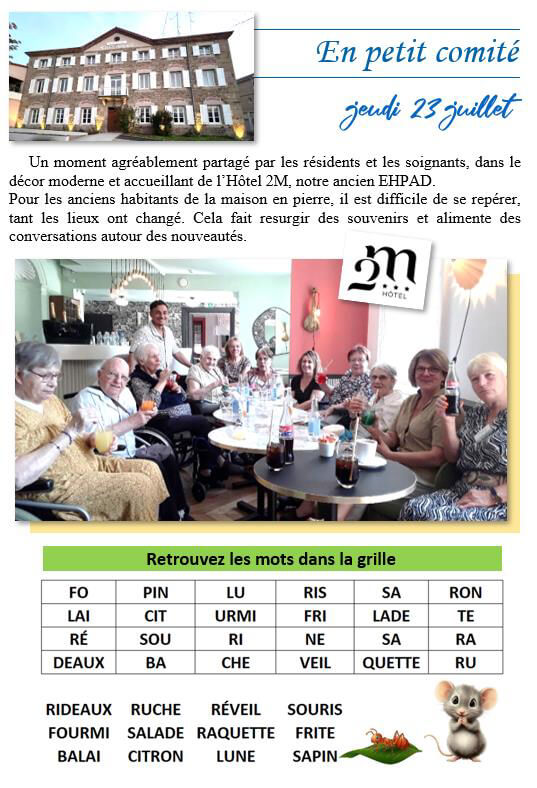 En petit comité

jeudi 23 juillet

Un moment agréablement partagé par les résidents et les soignants, dans le décor moderne et accueillant de l'Hôtel 2M, notre ancien EHPAD.
Pour les anciens habitants de la maison en pierre, il est difficile de se repérer, tant les lieux ont changé. Cela fait resurgir des souvenirs et alimente des conversations autour des nouveautés.

2M HÔTEL

Retrouvez les mots dans la grille

| FO | PIN | LU | RIS | SA | RON |
|---|---|---|---|---|---|
| LAI | CIT | URMI | FRI | LADE | TE |
| RÉ | SOU | RI | NE | SA | RA |
| DEAUX | BA | CHE | VEIL | QUETTE | RU |

RIDEAUX RUCHE RÉVEIL SOURIS
FOURMI SALADE RAQUETTE FRITE
BALAI CITRON LUNE SAPIN